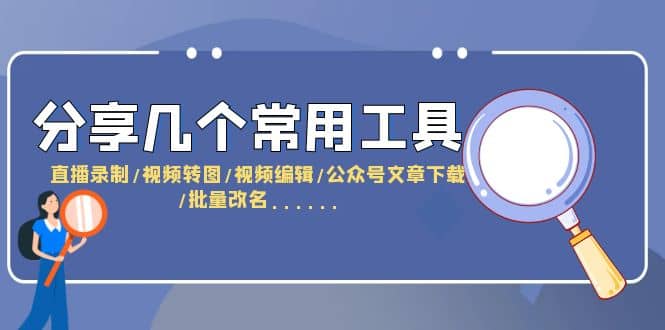 分享几个常用工具

直播录制/视频转图/视频编辑/公众号文章下载/批量改名......